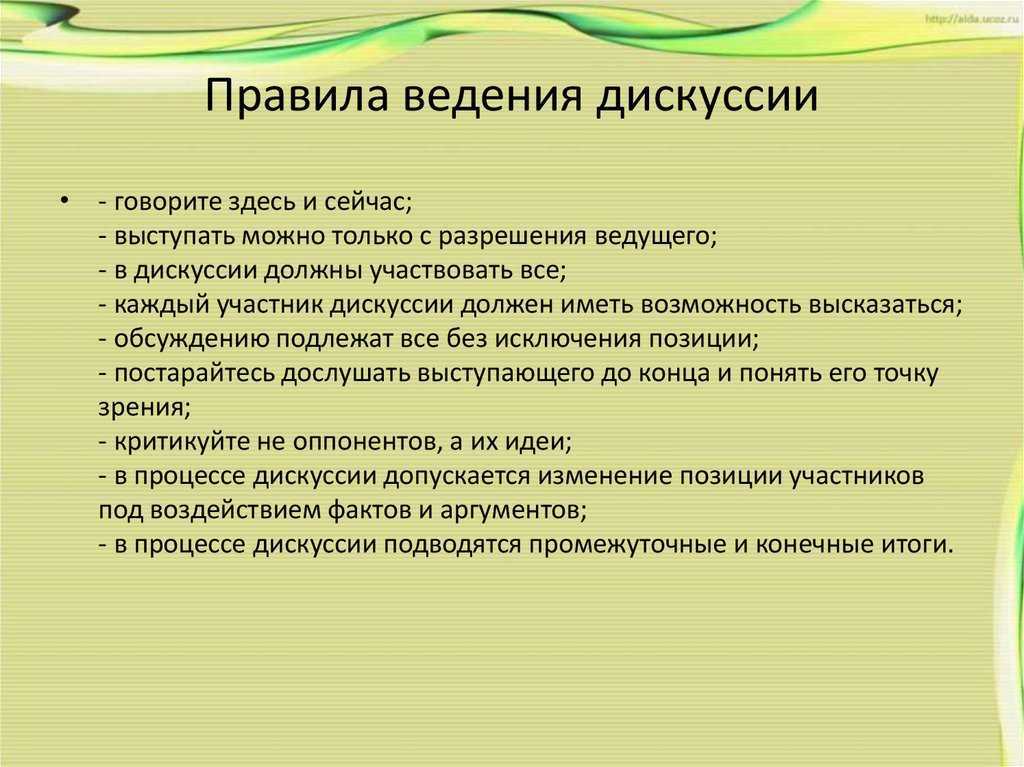 http://aida.ucoz.ru

Правила ведения дискуссии

• - говорите здесь и сейчас;
- выступать можно только с разрешения ведущего;
- в дискуссии должны участвовать все;
- каждый участник дискуссии должен иметь возможность высказаться;
- обсуждению подлежат все без исключения позиции;
- постарайтесь дослушать выступающего до конца и понять его точку зрения;
- критикуйте не оппонентов, а их идеи;
- в процессе дискуссии допускается изменение позиции участников под воздействием фактов и аргументов;
- в процессе дискуссии подводятся промежуточные и конечные итоги.